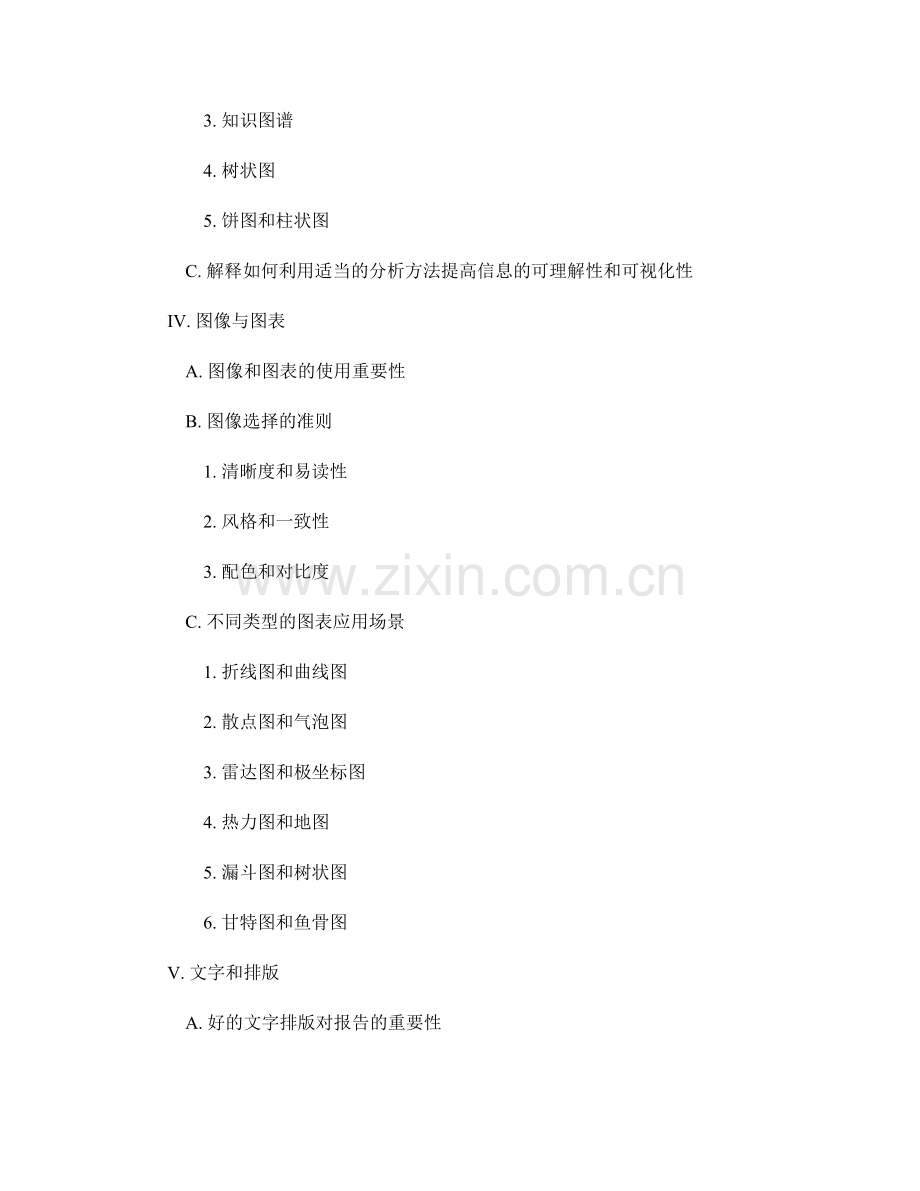 3. 知识图谱

4. 树状图

5. 饼图和柱状图

C. 解释如何利用适当的分析方法提高信息的可理解性和可视化性

IV. 图像与图表

A. 图像和图表的使用重要性

B. 图像选择的准则

1. 清晰度和易读性

2. 风格和一致性

3. 配色和对比度

www.zixin.com.cn

C. 不同类型的图表应用场景

1. 折线图和曲线图

2. 散点图和气泡图

3. 雷达图和极坐标图

4. 热力图和地图

5. 漏斗图和树状图

6. 甘特图和鱼骨图

V. 文字和排版

A. 好的文字排版对报告的重要性